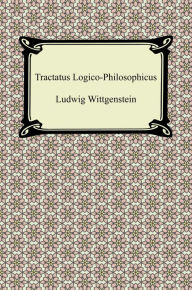 Tractatus Logico-Philosophicus

Ludwig Wittgenstein